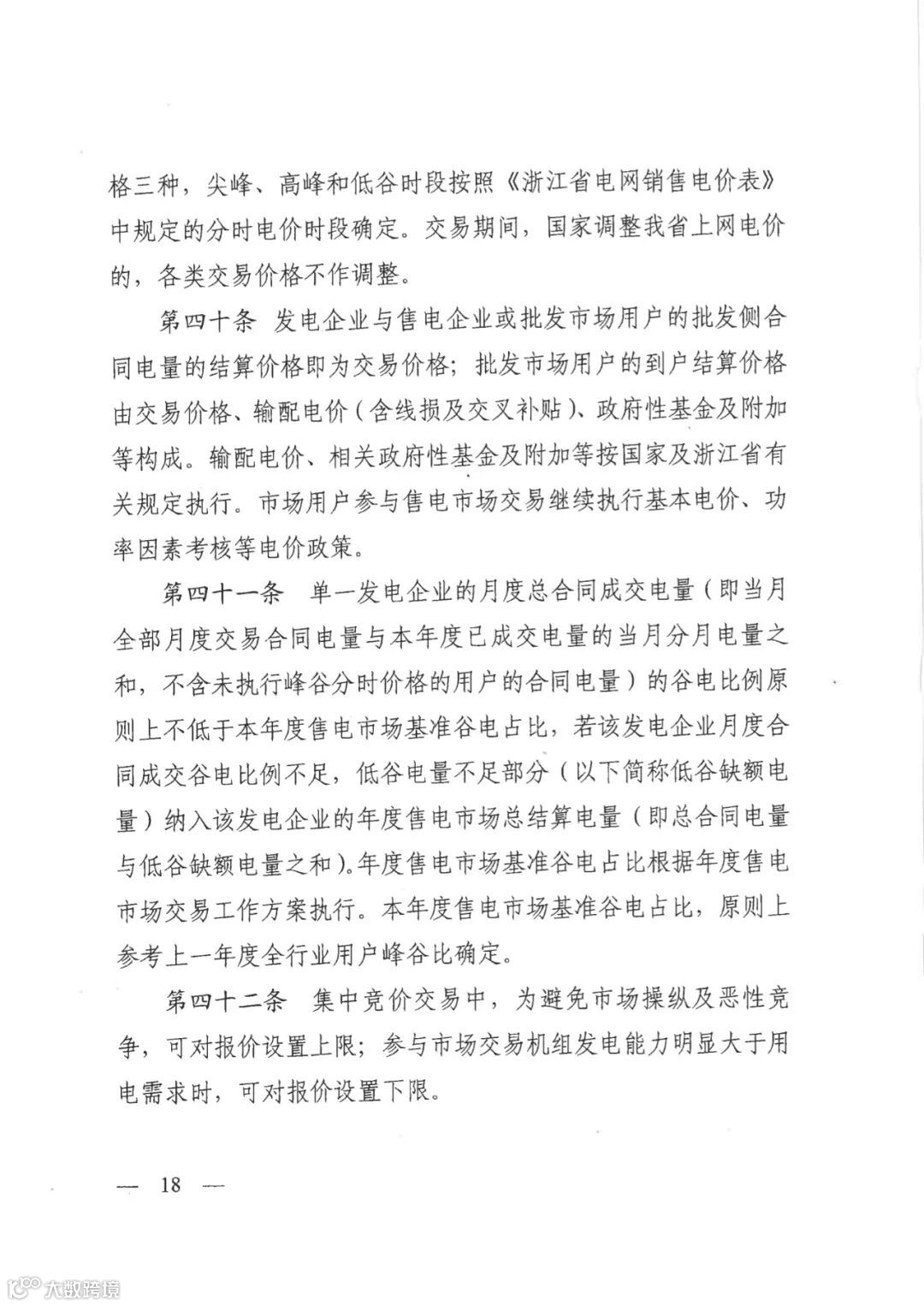 格三种，尖峰、高峰和低谷时段按照《浙江省电网销售电价表》中规定的分时电价时段确定。交易期间，国家调整我省上网电价的，各类交易价格不作调整。

第四十条　发电企业与售电企业或批发市场用户的批发侧合同电量的结算价格即为交易价格；批发市场用户的到户结算价格由交易价格、输配电价（含线损及交叉补贴）、政府性基金及附加等构成。输配电价、相关政府性基金及附加等按国家及浙江省有关规定执行。市场用户参与售电市场交易继续执行基本电价、功率因素考核等电价政策。

第四十一条　单一发电企业的月度总合同成交电量（即当月全部月度交易合同电量与本年度已成交电量的当月分月电量之和，不含未执行峰谷分时价格的用户的合同电量）的谷电比例原则上不低于本年度售电市场基准谷电占比，若该发电企业月度合同成交谷电比例不足，低谷电量不足部分（以下简称低谷缺额电量）纳入该发电企业的年度售电市场总结算电量（即总合同电量与低谷缺额电量之和）。年度售电市场基准谷电占比根据年度售电市场交易工作方案执行。本年度售电市场基准谷电占比，原则上参考上一年度全行业用户峰谷比确定。

第四十二条　集中竞价交易中，为避免市场操纵及恶性竞争，可对报价设置上限；参与市场交易机组发电能力明显大于用电需求时，可对报价设置下限。

— 18 —

大数跨境